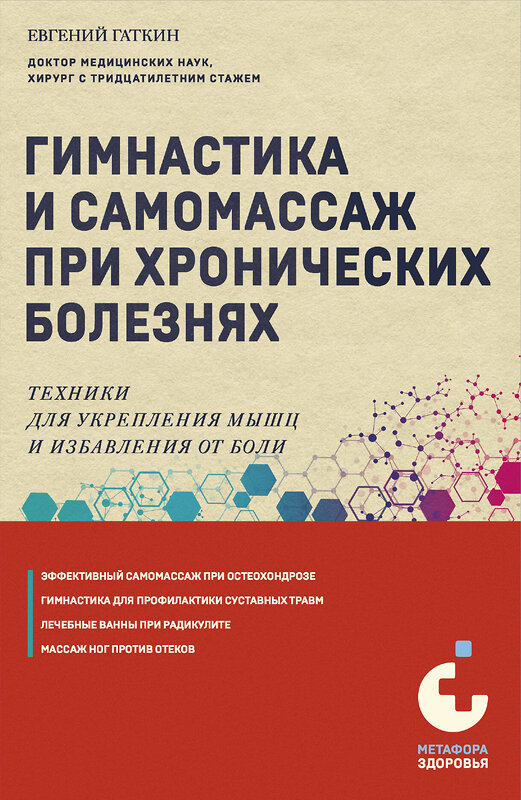 ЕВГЕНИЙ ГАТКИН

ДОКТОР МЕДИЦИНСКИХ НАУК, ХИРУРГ С ТРИДЦАТИЛЕТНИМ СТАЖЕМ

ГИМНАСТИКА И САМОМАССАЖ ПРИ ХРОНИЧЕСКИХ БОЛЕЗНЯХ

ТЕХНИКИ ДЛЯ УКРЕПЛЕНИЯ МЫШЦ И ИЗБАВЛЕНИЯ ОТ БОЛИ

ЭФФЕКТИВНЫЙ САМОМАССАЖ ПРИ ОСТЕОХОНДРОЗЕ

ГИМНАСТИКА ДЛЯ ПРОФИЛАКТИКИ СУСТАВНЫХ ТРАВМ

ЛЕЧЕБНЫЕ ВАННЫ ПРИ РАДИКУЛИТЕ

МАССАЖ НОГ ПРОТИВ ОТЕКОВ

МЕТАФОРА ЗДОРОВЬЯ